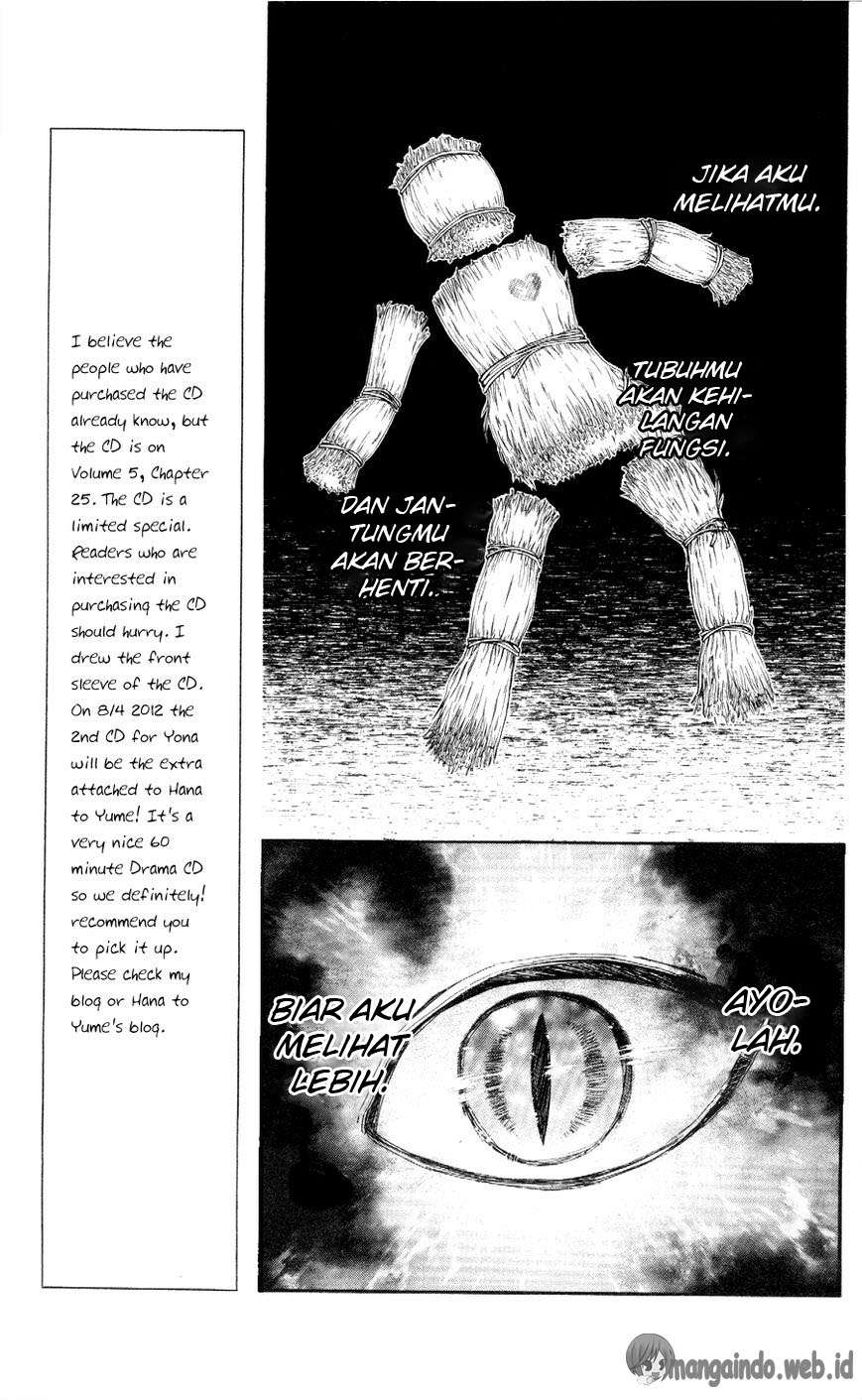 I believe the people who have purchased the CD already know, but the CD is on Volume 5, Chapter 25. The CD is a limited special. Readers who are interested in purchasing the CD should hurry. I drew the front sleeve of the CD. On 8/4 2012 the 2nd CD for Yona will be the extra attached to Hana to Yume! It's a very nice 60 minute Drama CD so we definitely! recommend you to pick it up. Please check my blog or Hana to Yume's blog.

JIKA AKU MELIHATMU.

TUBUHMU AKAN KEHILANGAN FUNGSI.

DAN JANTUNGMU AKAN BERHENTI..

AYOLAH.

BIAR AKU MELIHAT LEBIH!

mangaindo.web.id